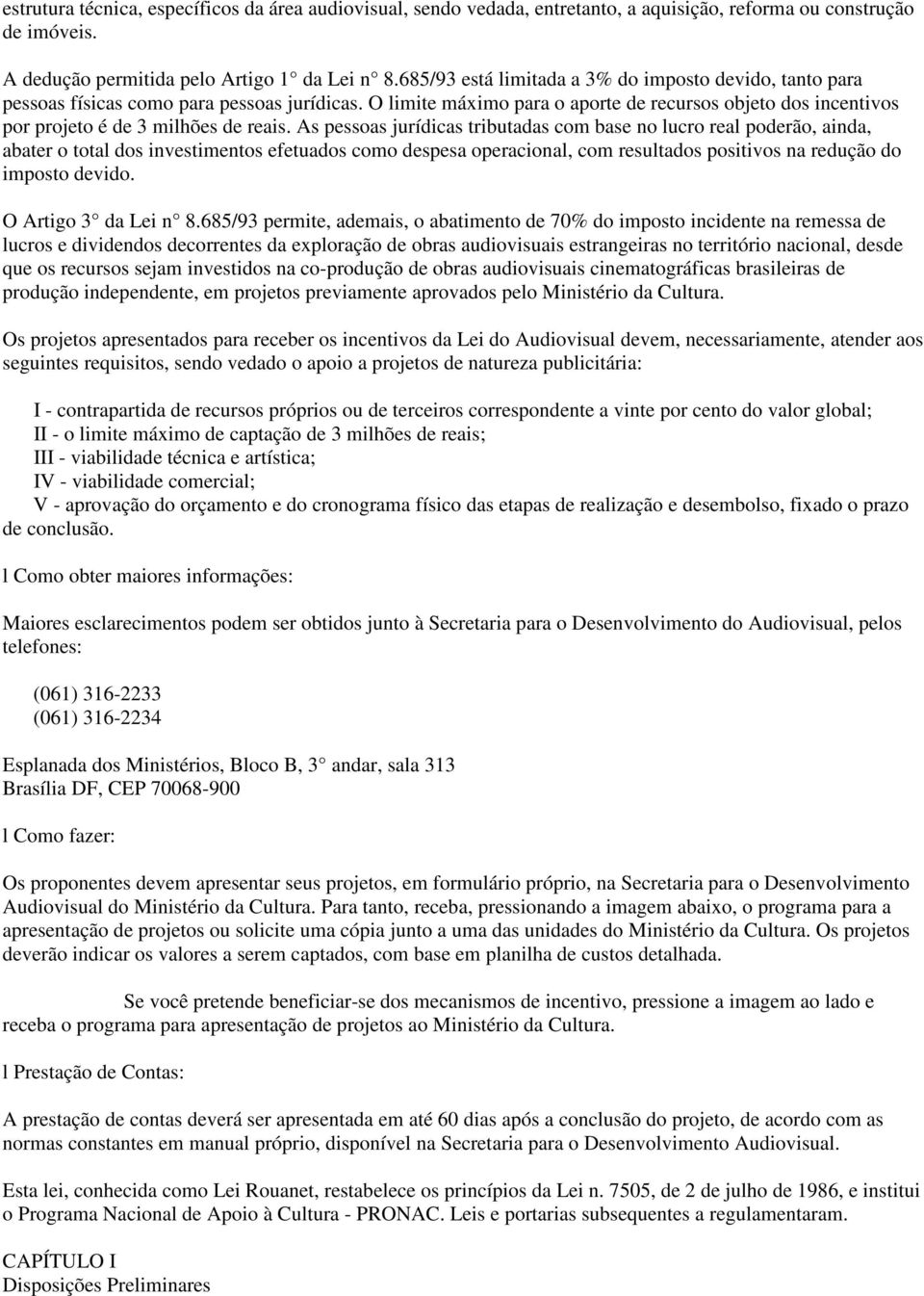 estrutura técnica, específicos da área audiovisual, sendo vedada, entretanto, a aquisição, reforma ou construção de imóveis.

A dedução permitida pelo Artigo 1° da Lei n° 8.685/93 está limitada a 3% do imposto devido, tanto para pessoas físicas como para pessoas jurídicas. O limite máximo para o aporte de recursos objeto dos incentivos por projeto é de 3 milhões de reais. As pessoas jurídicas tributadas com base no lucro real poderão, ainda, abater o total dos investimentos efetuados como despesa operacional, com resultados positivos na redução do imposto devido.

O Artigo 3° da Lei n° 8.685/93 permite, ademais, o abatimento de 70% do imposto incidente na remessa de lucros e dividendos decorrentes da exploração de obras audiovisuais estrangeiras no território nacional, desde que os recursos sejam investidos na co-produção de obras audiovisuais cinematográficas brasileiras de produção independente, em projetos previamente aprovados pelo Ministério da Cultura.

Os projetos apresentados para receber os incentivos da Lei do Audiovisual devem, necessariamente, atender aos seguintes requisitos, sendo vedado o apoio a projetos de natureza publicitária:

I - contrapartida de recursos próprios ou de terceiros correspondente a vinte por cento do valor global;
II - o limite máximo de captação de 3 milhões de reais;
III - viabilidade técnica e artística;
IV - viabilidade comercial;
V - aprovação do orçamento e do cronograma físico das etapas de realização e desembolso, fixado o prazo de conclusão.

l Como obter maiores informações:

Maiores esclarecimentos podem ser obtidos junto à Secretaria para o Desenvolvimento do Audiovisual, pelos telefones:

(061) 316-2233
(061) 316-2234

Esplanada dos Ministérios, Bloco B, 3° andar, sala 313
Brasília DF, CEP 70068-900

l Como fazer:

Os proponentes devem apresentar seus projetos, em formulário próprio, na Secretaria para o Desenvolvimento Audiovisual do Ministério da Cultura. Para tanto, receba, pressionando a imagem abaixo, o programa para a apresentação de projetos ou solicite uma cópia junto a uma das unidades do Ministério da Cultura. Os projetos deverão indicar os valores a serem captados, com base em planilha de custos detalhada.

Se você pretende beneficiar-se dos mecanismos de incentivo, pressione a imagem ao lado e receba o programa para apresentação de projetos ao Ministério da Cultura.

l Prestação de Contas:

A prestação de contas deverá ser apresentada em até 60 dias após a conclusão do projeto, de acordo com as normas constantes em manual próprio, disponível na Secretaria para o Desenvolvimento Audiovisual.

Esta lei, conhecida como Lei Rouanet, restabelece os princípios da Lei n. 7505, de 2 de julho de 1986, e institui o Programa Nacional de Apoio à Cultura - PRONAC. Leis e portarias subsequentes a regulamentaram.

CAPÍTULO I
Disposições Preliminares